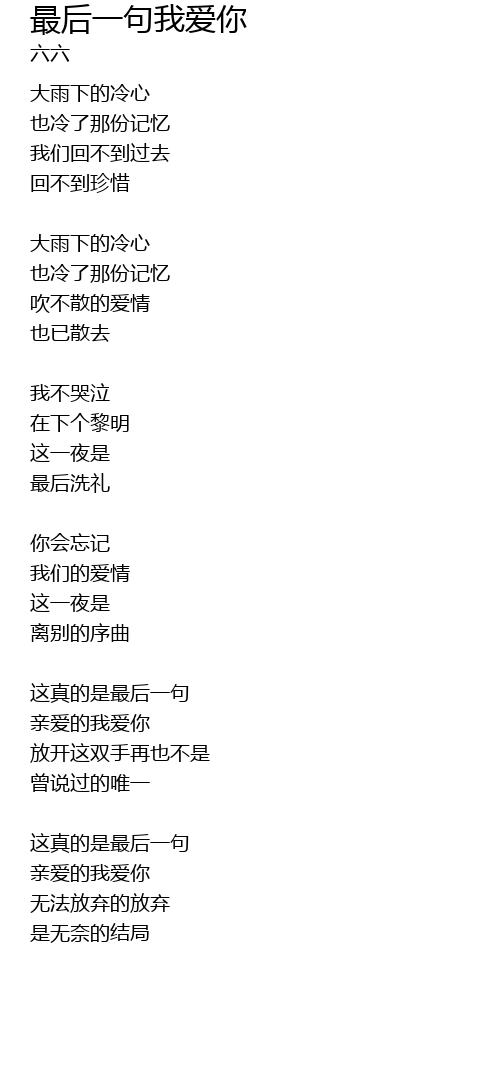 最后一句我爱你
六六

大雨下的冷心
也冷了那份记忆
我们回不到过去
回不到珍惜

大雨下的冷心
也冷了那份记忆
吹不散的爱情
也已散去

我不哭泣
在下个黎明
这一夜是
最后洗礼

你会忘记
我们的爱情
这一夜是
离别的序曲

这真的是最后一句
亲爱的我爱你
放开这双手再也不是
曾说过的唯一

这真的是最后一句
亲爱的我爱你
无法放弃的放弃
是无奈的结局